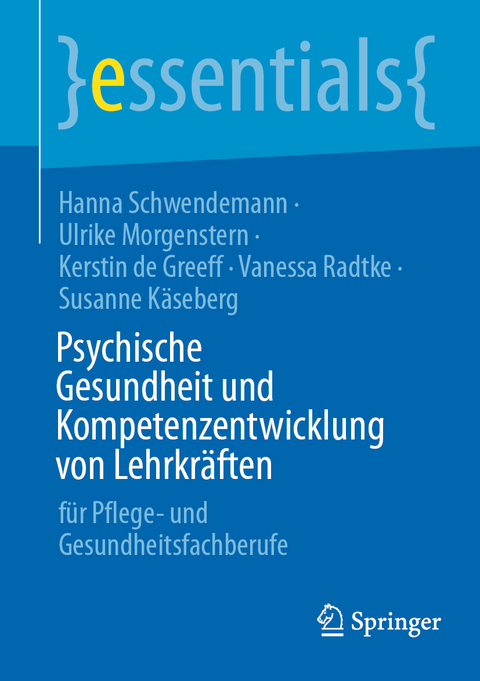 }essentials{

Hanna Schwendemann · Ulrike Morgenstern · Kerstin de Greeff · Vanessa Radtke · Susanne Käseberg

Psychische Gesundheit und Kompetenzentwicklung von Lehrkräften

für Pflege- und Gesundheitsfachberufe

Springer